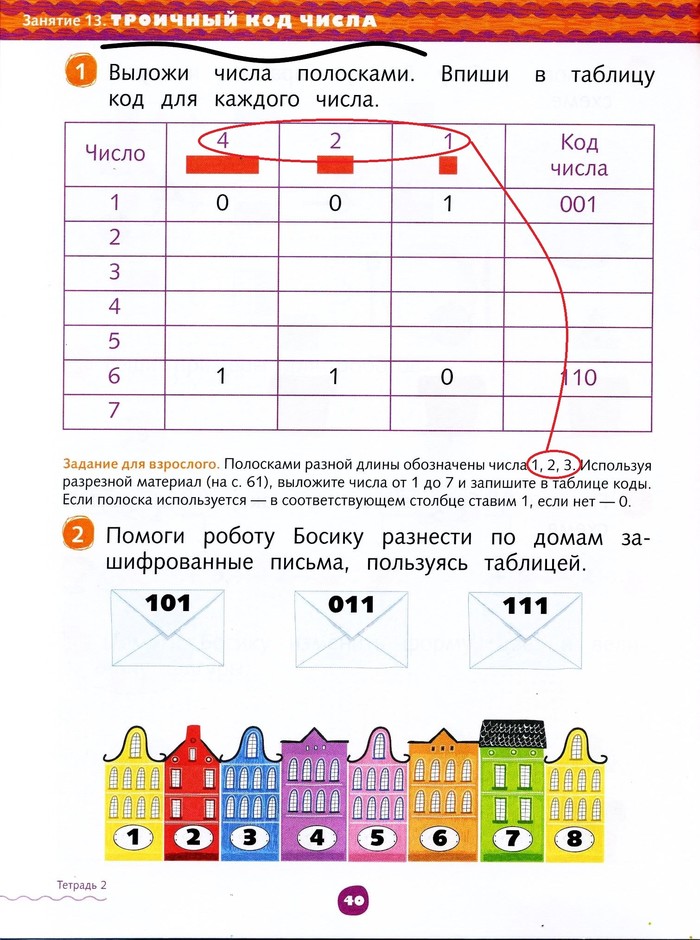 Занятие 13. ТРОИЧНЫЙ КОД ЧИСЛА

1 Выложи числа полосками. Впиши в таблицу код для каждого числа.

| Число | 4 | 2 | 1 | Код числа |
|---|---|---|---|---|
| 1 | 0 | 0 | 1 | 001 |
| 2 | | | | |
| 3 | | | | |
| 4 | | | | |
| 5 | | | | |
| 6 | 1 | 1 | 0 | 110 |
| 7 | | | | |

Задание для взрослого. Полосками разной длины обозначены числа 1, 2, 3. Используя разрезной материал (на с. 61), выложите числа от 1 до 7 и запишите в таблице коды. Если полоска используется — в соответствующем столбце ставим 1, если нет — 0.

2 Помоги роботу Босику разнести по домам зашифрованные письма, пользуясь таблицей.

101 011 111

1 2 3 4 5 6 7 8

Тетрадь 2

40